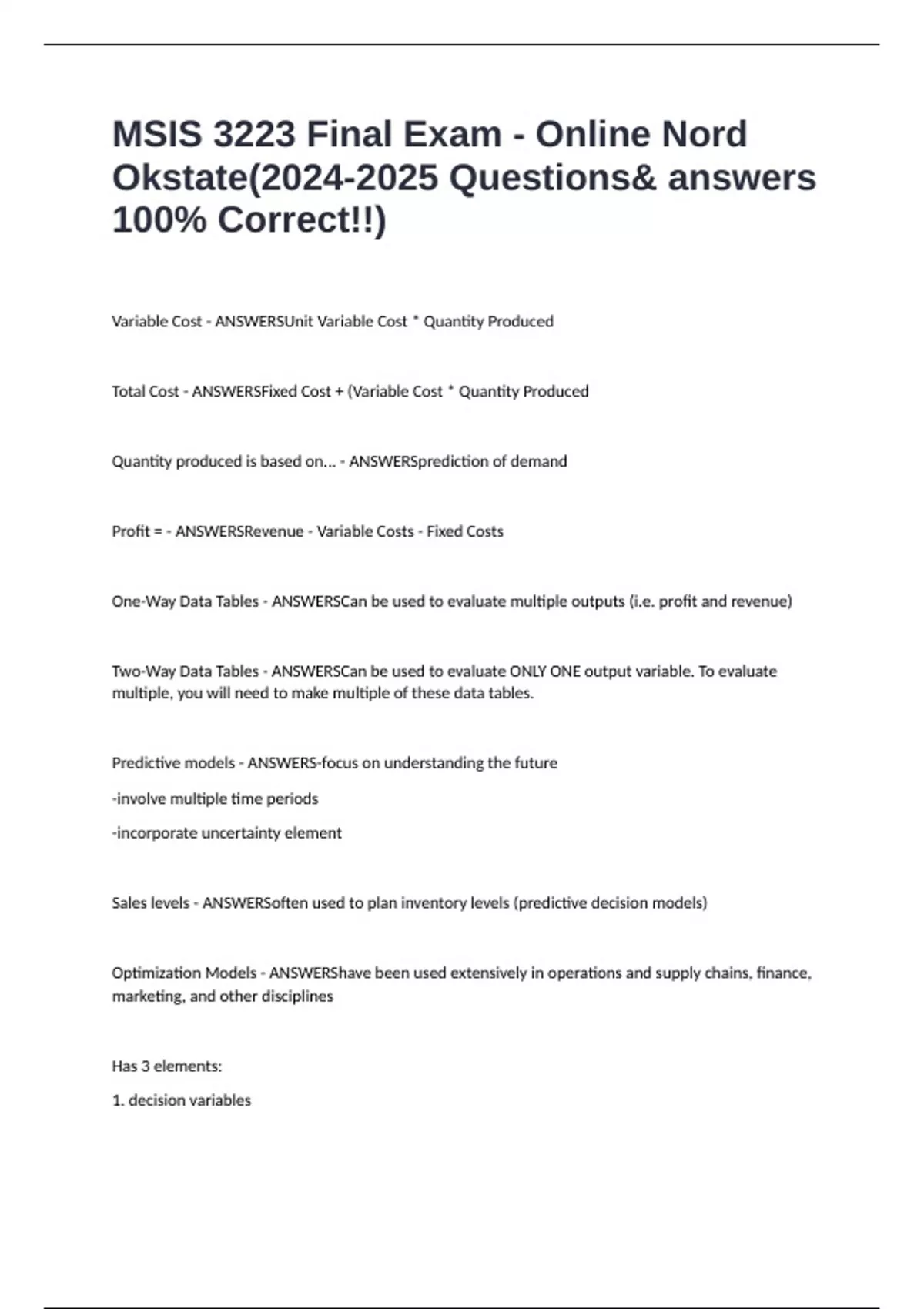 MSIS 3223 Final Exam - Online Nord Okstate(2024-2025 Questions& answers 100% Correct!!)

Variable Cost - ANSWERSUnit Variable Cost * Quantity Produced

Total Cost - ANSWERSFixed Cost + (Variable Cost * Quantity Produced

Quantity produced is based on... - ANSWERSprediction of demand

Profit = - ANSWERSRevenue - Variable Costs - Fixed Costs

One-Way Data Tables - ANSWERSCan be used to evaluate multiple outputs (i.e. profit and revenue)

Two-Way Data Tables - ANSWERSCan be used to evaluate ONLY ONE output variable. To evaluate multiple, you will need to make multiple of these data tables.

Predictive models - ANSWERS-focus on understanding the future

-involve multiple time periods

-incorporate uncertainty element

Sales levels - ANSWERSoften used to plan inventory levels (predictive decision models)

Optimization Models - ANSWERShave been used extensively in operations and supply chains, finance, marketing, and other disciplines

Has 3 elements:

1. decision variables